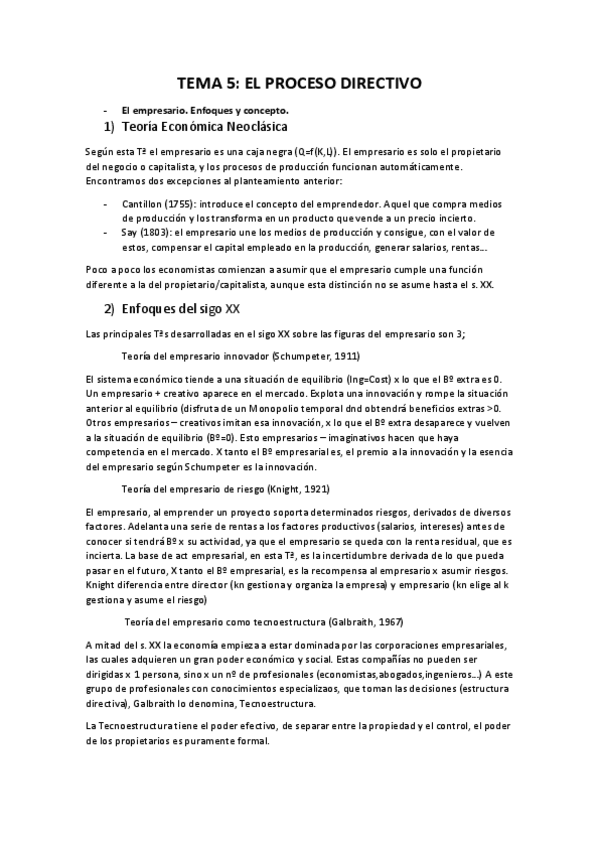 TEMA 5: EL PROCESO DIRECTIVO

- El empresario. Enfoques y concepto.

1) Teoría Económica Neoclásica

Según esta Tª el empresario es una caja negra (Q=f(K,L)). El empresario es solo el propietario del negocio o capitalista, y los procesos de producción funcionan automáticamente. Encontramos dos excepciones al planteamiento anterior:

- Cantillon (1755): introduce el concepto del emprendedor. Aquel que compra medios de producción y los transforma en un producto que vende a un precio incierto.
- Say (1803): el empresario une los medios de producción y consigue, con el valor de estos, compensar el capital empleado en la producción, generar salarios, rentas…

Poco a poco los economistas comienzan a asumir que el empresario cumple una función diferente a la del propietario/capitalista, aunque esta distinción no se asume hasta el s. XX.

2) Enfoques del sigo XX

Las principales Tªs desarrolladas en el sigo XX sobre las figuras del empresario son 3;

Teoría del empresario innovador (Schumpeter, 1911)

El sistema económico tiende a una situación de equilibrio (Ing=Cost) x lo que el Bº extra es 0. Un empresario + creativo aparece en el mercado. Explota una innovación y rompe la situación anterior al equilibrio (disfruta de un Monopolio temporal dnd obtendrá beneficios extras >0. Otros empresarios – creativos imitan esa innovación, x lo que el Bº extra desaparece y vuelven a la situación de equilibrio (Bº=0). Esto empresarios – imaginativos hacen que haya competencia en el mercado. X tanto el Bº empresarial es, el premio a la innovación y la esencia del empresario según Schumpeter es la innovación.

Teoría del empresario de riesgo (Knight, 1921)

El empresario, al emprender un proyecto soporta determinados riesgos, derivados de diversos factores. Adelanta una serie de rentas a los factores productivos (salarios, intereses) antes de conocer si tendrá Bº x su actividad, ya que el empresario se queda con la renta residual, que es incierta. La base de act empresarial, en esta Tª, es la incertidumbre derivada de lo que pueda pasar en el futuro, X tanto el Bº empresarial, es la recompensa al empresario x asumir riesgos. Knight diferencia entre director (kn gestiona y organiza la empresa) y empresario (kn elige al k gestiona y asume el riesgo)

Teoría del empresario como tecnoestructura (Galbraith, 1967)

A mitad del s. XX la economía empieza a estar dominada por las corporaciones empresariales, las cuales adquieren un gran poder económico y social. Estas compañías no pueden ser dirigidas x 1 persona, sino x un nº de profesionales (economistas,abogados,ingenieros…) A este grupo de profesionales con conocimientos especializaos, que toman las decisiones (estructura directiva), Galbraith lo denomina, Tecnoestructura.

La Tecnoestructura tiene el poder efectivo, de separar entre la propiedad y el control, el poder de los propietarios es puramente formal.